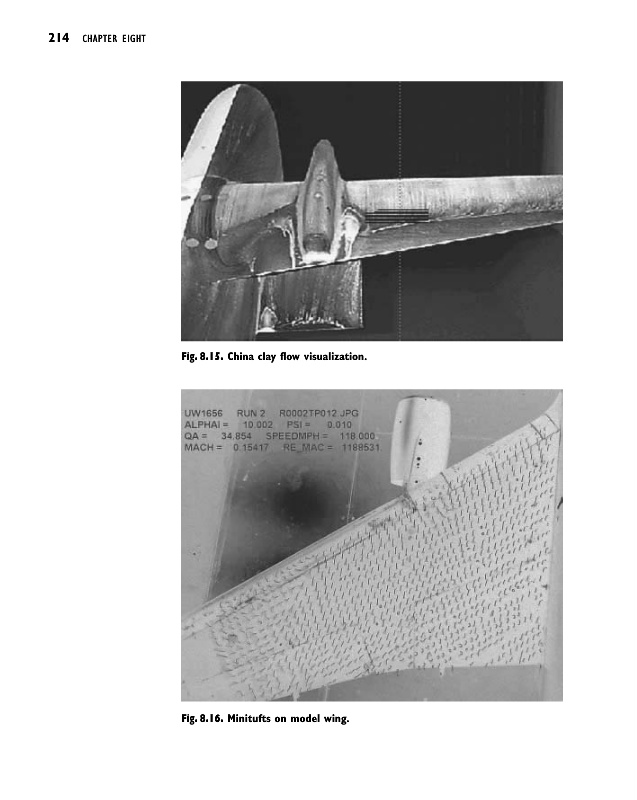 214 CHAPTER EIGHT

Fig. 8.15. China clay flow visualization.

UW1656 RUN 2 R0002TP012.JPG
ALPHAI = 10.002 PSI = 0.010
QA = 34.854 SPEEDMPH = 118.000
MACH = 0.15417 RE_MAC = 1188531

Fig. 8.16. Minitufts on model wing.